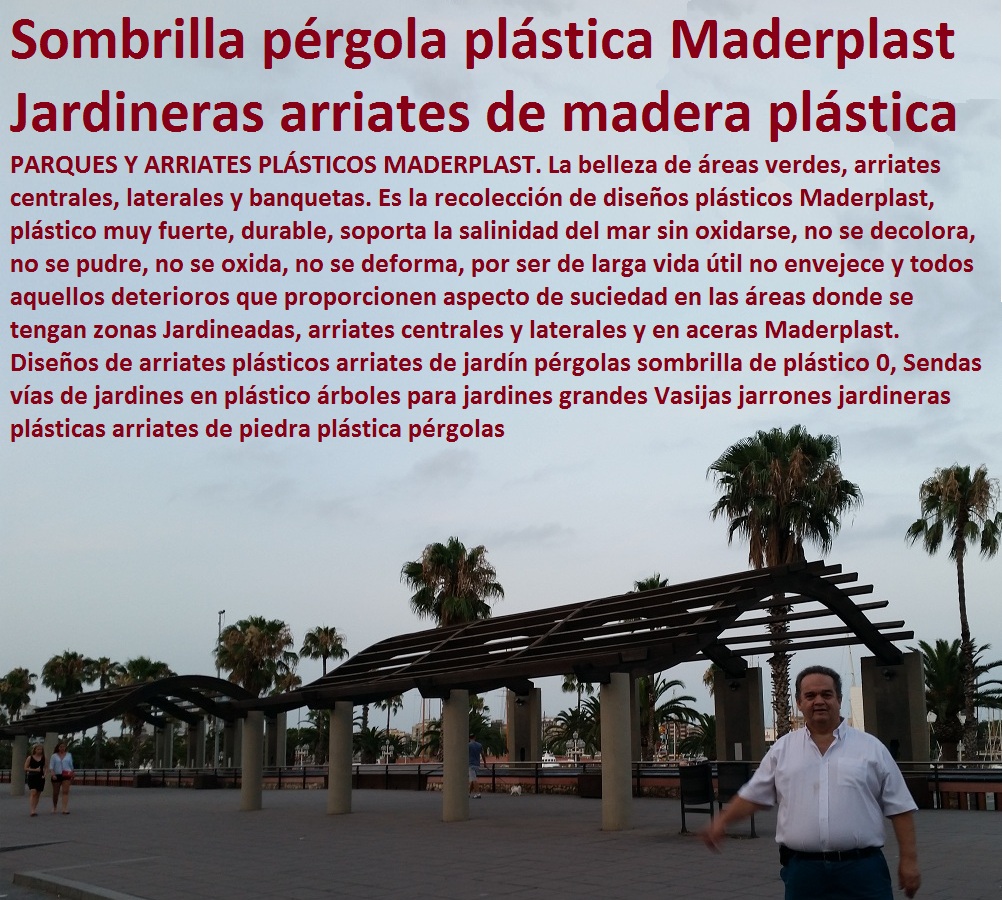 Sombrilla pérgola plástica Maderplast
Jardineras arriates de madera plástica

PARQUES Y ARRIATES PLÁSTICOS MADERPLAST. La belleza de áreas verdes, arriates centrales, laterales y banquetas. Es la recolección de diseños plásticos Maderplast, plástico muy fuerte, durable, soporta la salinidad del mar sin oxidarse, no se decolora, no se pudre, no se oxida, no se deforma, por ser de larga vida útil no envejece y todos aquellos deterioros que proporcionen aspecto de suciedad en las áreas donde se tengan zonas Jardineadas, arriates centrales y laterales y en aceras Maderplast. Diseños de arriates plásticos arriates de jardín pérgolas sombrilla de plástico 0, Sendas vías de jardines en plástico árboles para jardines grandes Vasijas jarrones jardineras plásticas arriates de piedra plástica pérgolas